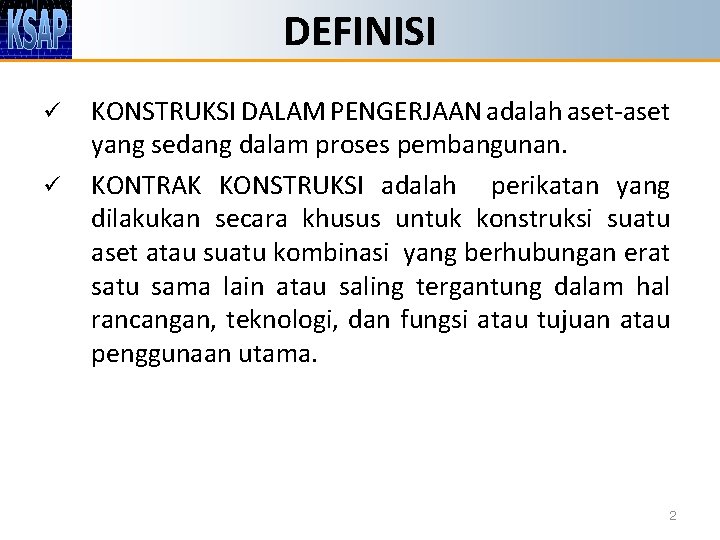 KSAP

DEFINISI

✓ KONSTRUKSI DALAM PENGERJAAN adalah aset-aset yang sedang dalam proses pembangunan.

✓ KONTRAK KONSTRUKSI adalah perikatan yang dilakukan secara khusus untuk konstruksi suatu aset atau suatu kombinasi yang berhubungan erat satu sama lain atau saling tergantung dalam hal rancangan, teknologi, dan fungsi atau tujuan atau penggunaan utama.

2